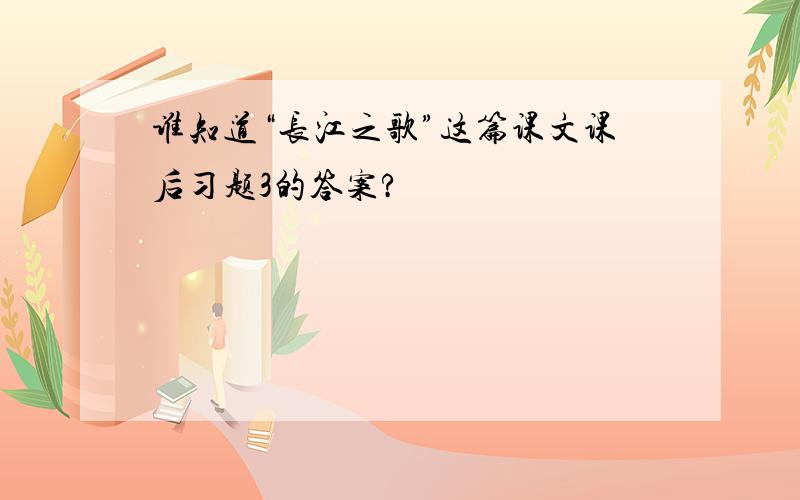 谁知道“長江之歌”这篇课文课后习题3的答案?